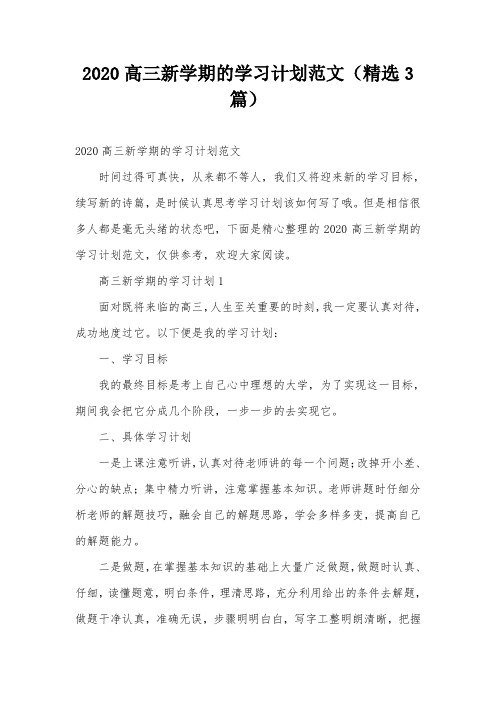 2020 高三新学期的学习计划范文（精选 3 篇）

2020 高三新学期的学习计划范文

时间过得可真快，从来都不等人，我们又将迎来新的学习目标，续写新的诗篇，是时候认真思考学习计划该如何写了哦。但是相信很多人都是毫无头绪的状态吧，下面是精心整理的 2020 高三新学期的学习计划范文，仅供参考，欢迎大家阅读。

高三新学期的学习计划 1

面对既将来临的高三，人生至关重要的时刻，我一定要认真对待，成功地度过它。以下便是我的学习计划：

一、学习目标

我的最终目标是考上自己心中理想的大学，为了实现这一目标，期间我会把它分成几个阶段，一步一步的去实现它。

二、具体学习计划

一是上课注意听讲，认真对待老师讲的每一个问题；改掉开小差、分心的缺点；集中精力听讲，注意掌握基本知识。老师讲题时仔细分析老师的解题技巧，融会自己的解题思路，学会多样多变，提高自己的解题能力。

二是做题，在掌握基本知识的基础上大量广泛做题，做题时认真、仔细，读懂题意，明白条件，理清思路，充分利用给出的条件去解题，做题干净认真，准确无误，步骤明明白白，写字工整明朗清晰，把握